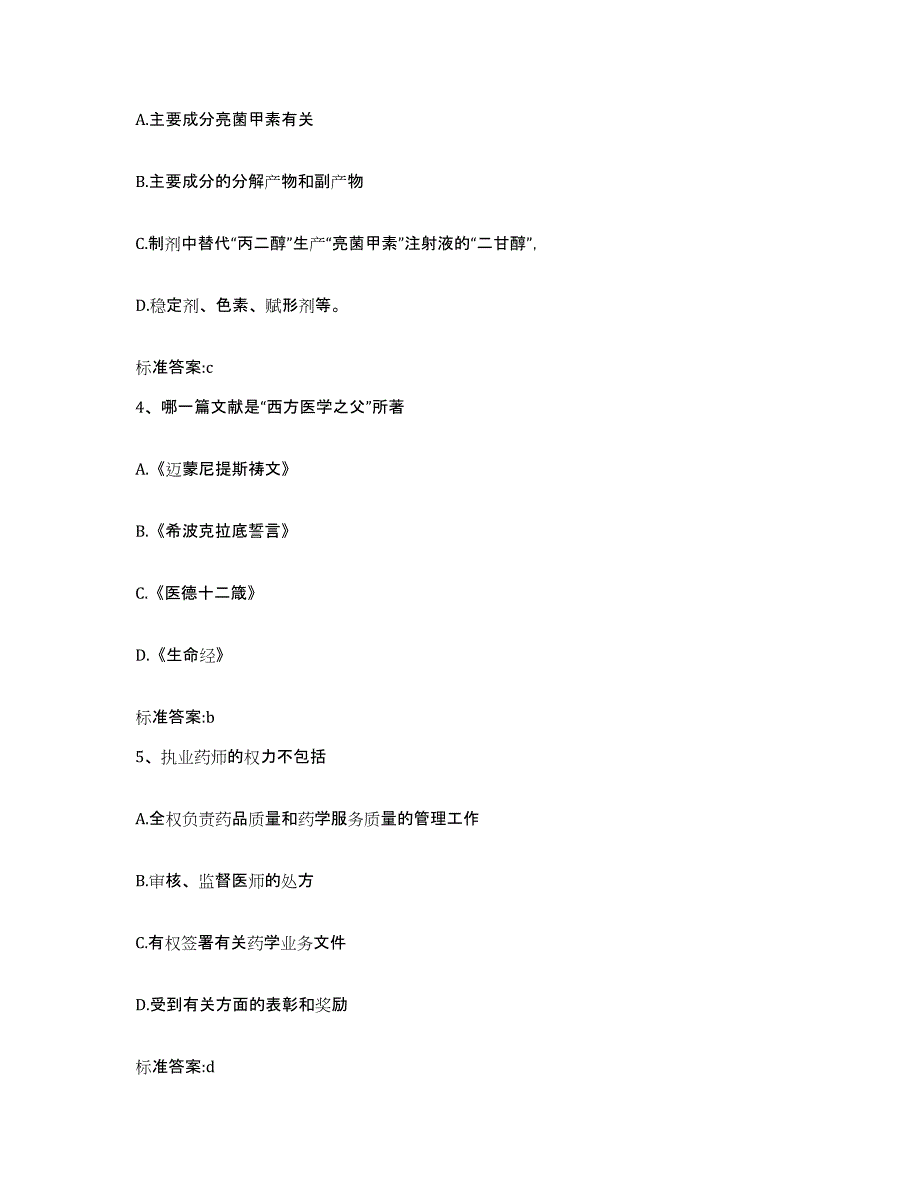 A.主要成分亮菌甲素有关

B.主要成分的分解产物和副产物

C.制剂中替代“丙二醇”生产“亮菌甲素”注射液的“二甘醇”,

D.稳定剂、色素、赋形剂等。

标准答案:c

4、哪一篇文献是“西方医学之父”所著

A.《迈蒙尼提斯祷文》

B.《希波克拉底誓言》

C.《医德十二箴》

D.《生命经》

标准答案:b

5、执业药师的权力不包括

A.全权负责药品质量和药学服务质量的管理工作

B.审核、监督医师的处方

C.有权签署有关药学业务文件

D.受到有关方面的表彰和奖励

标准答案:d